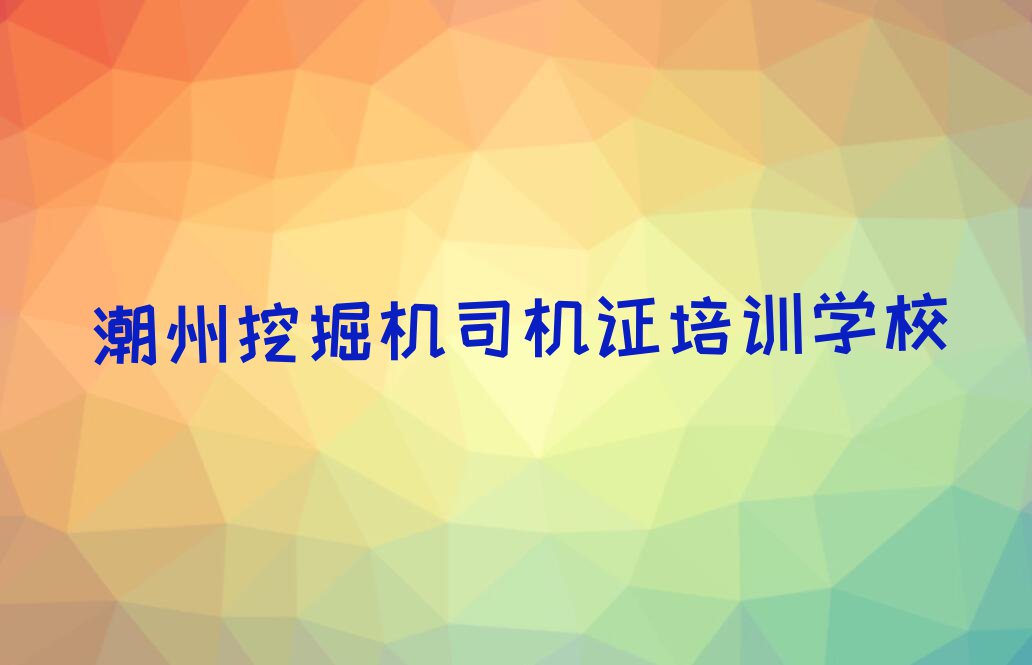 潮州挖掘机司机证培训学校